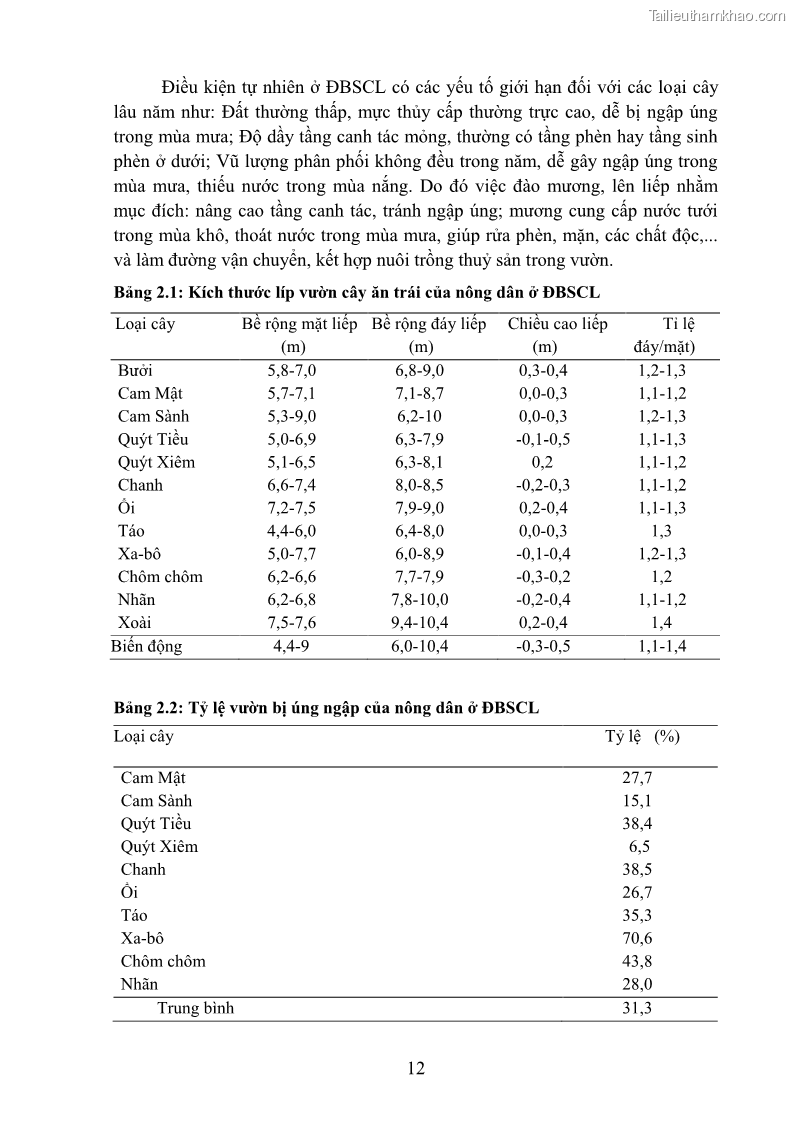 Tailieuthamkhao.com

Điều kiện tự nhiên ở ĐBSCL có các yếu tố giới hạn đối với các loại cây lâu năm như: Đất thường thấp, mực thủy cấp thường trực cao, dễ bị ngập úng trong mùa mưa; Độ dầy tầng canh tác mỏng, thường có tầng phèn hay tầng sinh phèn ở dưới; Vũ lượng phân phối không đều trong năm, dễ gây ngập úng trong mùa mưa, thiếu nước trong mùa nắng. Do đó việc đào mương, lên liếp nhằm mục đích: nâng cao tầng canh tác, tránh ngập úng; mương cung cấp nước tưới trong mùa khô, thoát nước trong mùa mưa, giúp rửa phèn, mặn, các chất độc,... và làm đường vận chuyển, kết hợp nuôi trồng thuỷ sản trong vườn.

Bảng 2.1: Kích thước líp vườn cây ăn trái của nông dân ở ĐBSCL

| Loại cây | Bề rộng mặt liếp (m) | Bề rộng đáy liếp (m) | Chiều cao liếp (m) | Tỉ lệ đáy/mặt) |
|---|---|---|---|---|
| Bưởi | 5,8-7,0 | 6,8-9,0 | 0,3-0,4 | 1,2-1,3 |
| Cam Mật | 5,7-7,1 | 7,1-8,7 | 0,0-0,3 | 1,1-1,2 |
| Cam Sành | 5,3-9,0 | 6,2-10 | 0,0-0,3 | 1,2-1,3 |
| Quýt Tiều | 5,0-6,9 | 6,3-7,9 | -0,1-0,5 | 1,1-1,3 |
| Quýt Xiêm | 5,1-6,5 | 6,3-8,1 | 0,2 | 1,1-1,2 |
| Chanh | 6,6-7,4 | 8,0-8,5 | -0,2-0,3 | 1,1-1,2 |
| Ổi | 7,2-7,5 | 7,9-9,0 | 0,2-0,4 | 1,1-1,3 |
| Táo | 4,4-6,0 | 6,4-8,0 | 0,0-0,3 | 1,3 |
| Xa-bô | 5,0-7,7 | 6,0-8,9 | -0,1-0,4 | 1,2-1,3 |
| Chôm chôm | 6,2-6,6 | 7,7-7,9 | -0,3-0,2 | 1,2 |
| Nhãn | 6,2-6,8 | 7,8-10,0 | -0,2-0,4 | 1,1-1,2 |
| Xoài | 7,5-7,6 | 9,4-10,4 | 0,2-0,4 | 1,4 |
| Biến động | 4,4-9 | 6,0-10,4 | -0,3-0,5 | 1,1-1,4 |

Bảng 2.2: Tỷ lệ vườn bị úng ngập của nông dân ở ĐBSCL

| Loại cây | Tỷ lệ (%) |
|---|---|
| Cam Mật | 27,7 |
| Cam Sành | 15,1 |
| Quýt Tiều | 38,4 |
| Quýt Xiêm | 6,5 |
| Chanh | 38,5 |
| Ổi | 26,7 |
| Táo | 35,3 |
| Xa-bô | 70,6 |
| Chôm chôm | 43,8 |
| Nhãn | 28,0 |
| Trung bình | 31,3 |

12